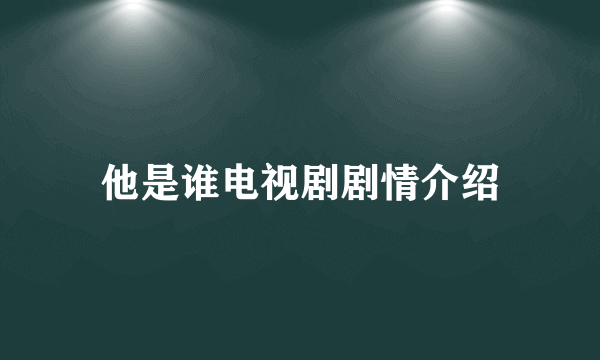 他是谁电视剧剧情介绍